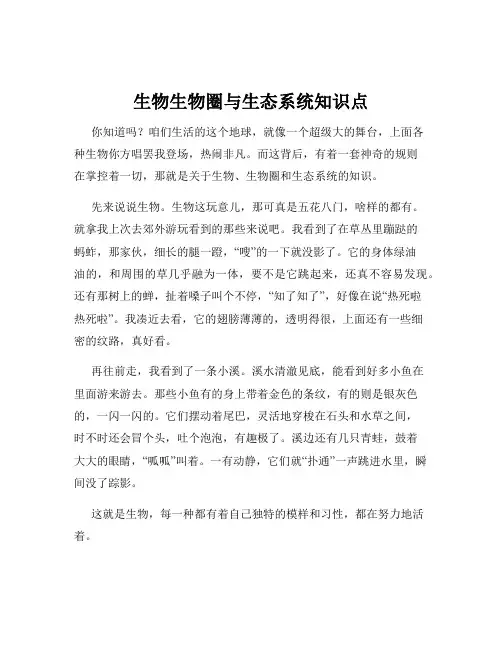 生物生物圈与生态系统知识点

你知道吗？咱们生活的这个地球，就像一个超级大的舞台，上面各种生物你方唱罢我登场，热闹非凡。而这背后，有着一套神奇的规则在掌控着一切，那就是关于生物、生物圈和生态系统的知识。

先来说说生物。生物这玩意儿，那可真是五花八门，啥样的都有。就拿我上次去郊外游玩看到的那些来说吧。我看到了在草丛里蹦跶的蚂蚱，那家伙，细长的腿一蹬，“嗖”的一下就没影了。它的身体绿油油的，和周围的草几乎融为一体，要不是它跳起来，还真不容易发现。还有那树上的蝉，扯着嗓子叫个不停，“知了知了”，好像在说“热死啦热死啦”。我凑近去看，它的翅膀薄薄的，透明得很，上面还有一些细密的纹路，真好看。

再往前走，我看到了一条小溪。溪水清澈见底，能看到好多小鱼在里面游来游去。那些小鱼有的身上带着金色的条纹，有的则是银灰色的，一闪一闪的。它们摆动着尾巴，灵活地穿梭在石头和水草之间，时不时还会冒个头，吐个泡泡，有趣极了。溪边还有几只青蛙，鼓着大大的眼睛，“呱呱”叫着。一有动静，它们就“扑通”一声跳进水里，瞬间没了踪影。

这就是生物，每一种都有着自己独特的模样和习性，都在努力地活着。